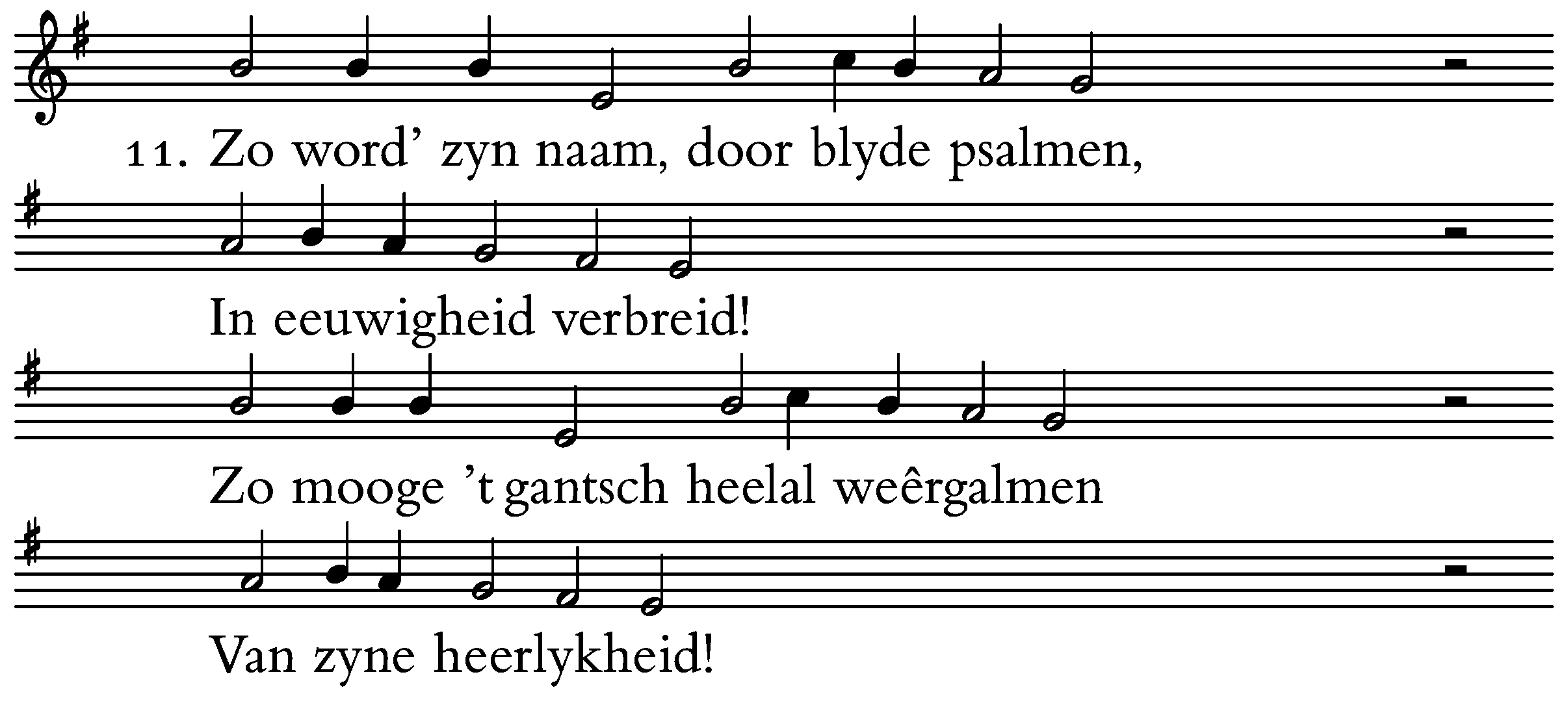 11. Zo word' zyn naam, door blyde psalmen,

In eeuwigheid verbreid!

Zo mooge 't gantsch heelal weêrgalmen

Van zyne heerlykheid!